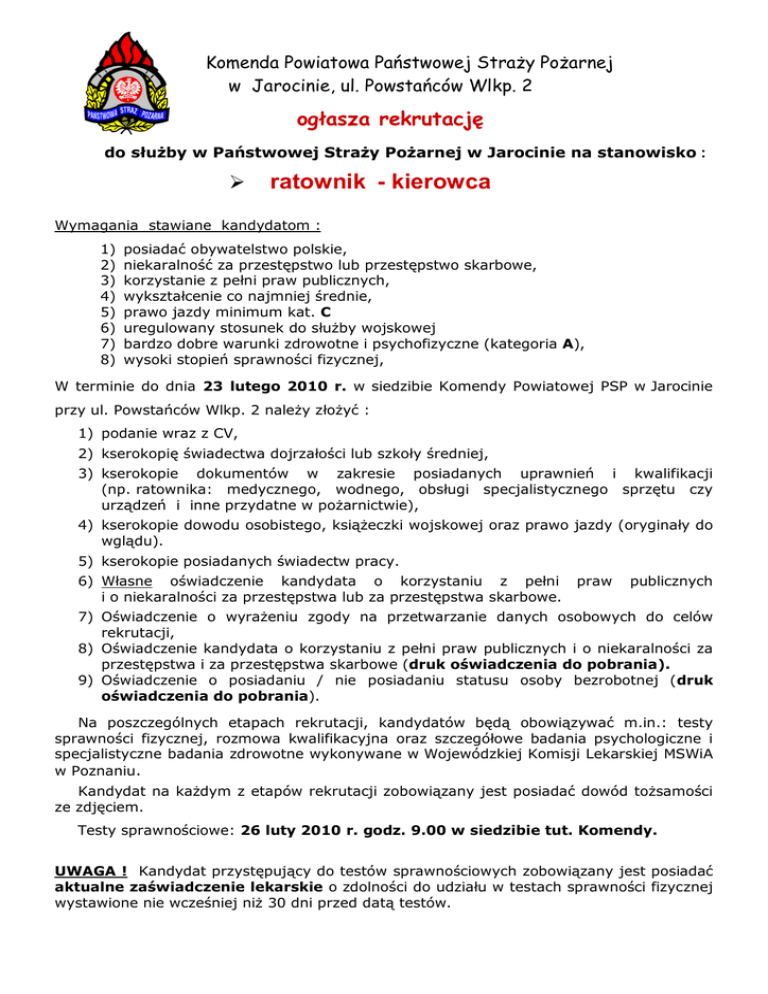 PAŃSTWOWA STRAŻ POŻARNA

Komenda Powiatowa Państwowej Straży Pożarnej w Jarocinie, ul. Powstańców Wlkp. 2

ogłasza rekrutację

do służby w Państwowej Straży Pożarnej w Jarocinie na stanowisko :

➢ ratownik - kierowca

Wymagania stawiane kandydatom :

1) posiadać obywatelstwo polskie,
2) niekaralność za przestępstwo lub przestępstwo skarbowe,
3) korzystanie z pełni praw publicznych,
4) wykształcenie co najmniej średnie,
5) prawo jazdy minimum kat. C
6) uregulowany stosunek do służby wojskowej
7) bardzo dobre warunki zdrowotne i psychofizyczne (kategoria A),
8) wysoki stopień sprawności fizycznej,

W terminie do dnia 23 lutego 2010 r. w siedzibie Komendy Powiatowej PSP w Jarocinie przy ul. Powstańców Wlkp. 2 należy złożyć :

1) podanie wraz z CV,
2) kserokopię świadectwa dojrzałości lub szkoły średniej,
3) kserokopie dokumentów w zakresie posiadanych uprawnień i kwalifikacji (np. ratownika: medycznego, wodnego, obsługi specjalistycznego sprzętu czy urządzeń i inne przydatne w pożarnictwie),
4) kserokopie dowodu osobistego, książeczki wojskowej oraz prawo jazdy (oryginały do wglądu).
5) kserokopie posiadanych świadectw pracy.
6) Własne oświadczenie kandydata o korzystaniu z pełni praw publicznych i o niekaralności za przestępstwa lub za przestępstwa skarbowe.
7) Oświadczenie o wyrażeniu zgody na przetwarzanie danych osobowych do celów rekrutacji,
8) Oświadczenie kandydata o korzystaniu z pełni praw publicznych i o niekaralności za przestępstwa i za przestępstwa skarbowe (druk oświadczenia do pobrania).
9) Oświadczenie o posiadaniu / nie posiadaniu statusu osoby bezrobotnej (druk oświadczenia do pobrania).

Na poszczególnych etapach rekrutacji, kandydatów będą obowiązywać m.in.: testy sprawności fizycznej, rozmowa kwalifikacyjna oraz szczegółowe badania psychologiczne i specjalistyczne badania zdrowotne wykonywane w Wojewódzkiej Komisji Lekarskiej MSWiA w Poznaniu.

Kandydat na każdym z etapów rekrutacji zobowiązany jest posiadać dowód tożsamości ze zdjęciem.

Testy sprawnościowe: 26 luty 2010 r. godz. 9.00 w siedzibie tut. Komendy.

UWAGA ! Kandydat przystępujący do testów sprawnościowych zobowiązany jest posiadać aktualne zaświadczenie lekarskie o zdolności do udziału w testach sprawności fizycznej wystawione nie wcześniej niż 30 dni przed datą testów.